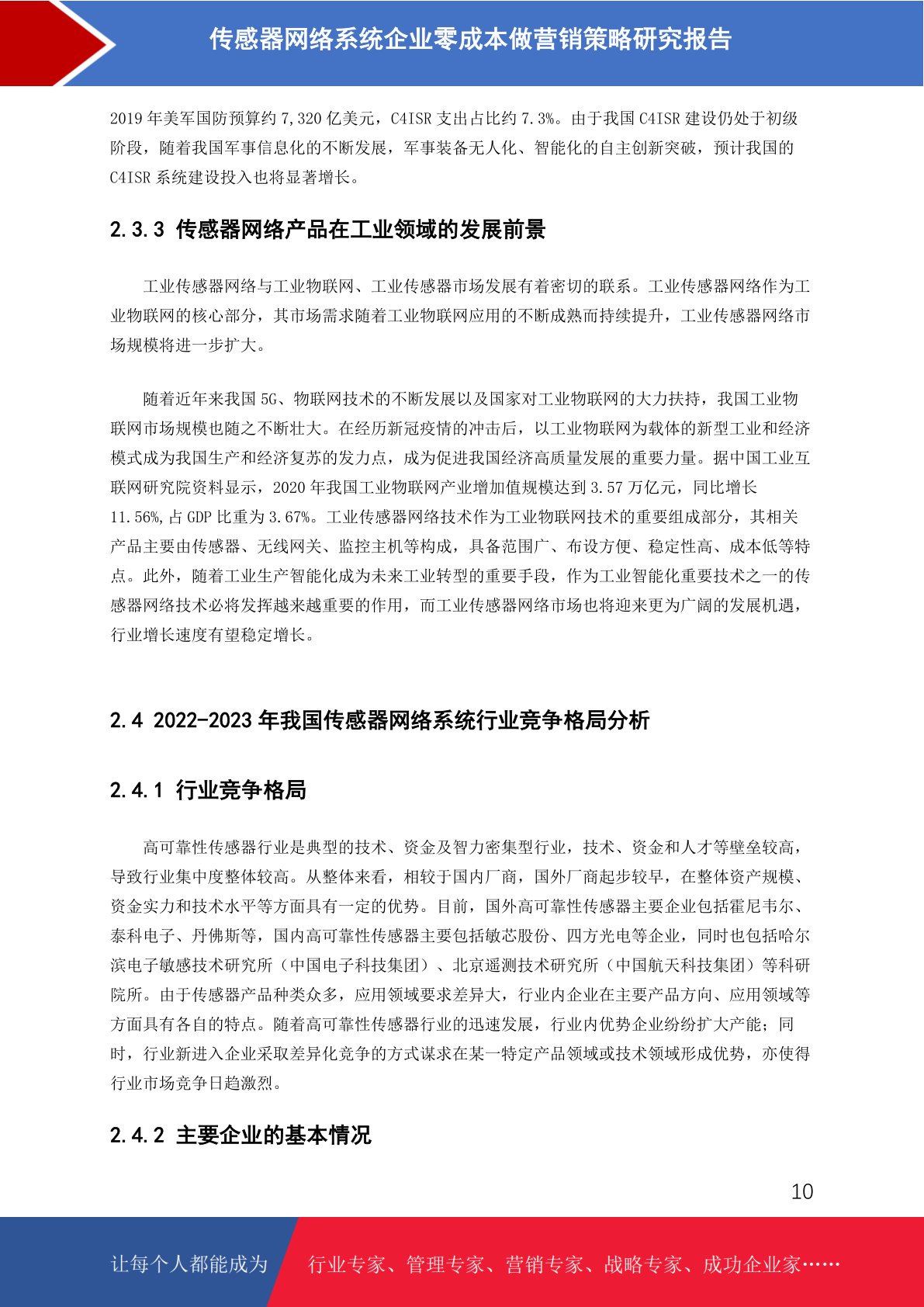 传感器网络系统企业零成本做营销策略研究报告

2019 年美军国防预算约 7,320 亿美元，C4ISR 支出占比约 7.3%。由于我国 C4ISR 建设仍处于初级阶段，随着我国军事信息化的不断发展，军事装备无人化、智能化的自主创新突破，预计我国的 C4ISR 系统建设投入也将显著增长。

2.3.3 传感器网络产品在工业领域的发展前景

工业传感器网络与工业物联网、工业传感器市场发展有着密切的联系。工业传感器网络作为工业物联网的核心部分，其市场需求随着工业物联网应用的不断成熟而持续提升，工业传感器网络市场规模将进一步扩大。

随着近年来我国 5G、物联网技术的不断发展以及国家对工业物联网的大力扶持，我国工业物联网市场规模也随之不断壮大。在经历新冠疫情的冲击后，以工业物联网为载体的新型工业和经济模式成为我国生产和经济复苏的发力点，成为促进我国经济高质量发展的重要力量。据中国工业互联网研究院资料显示，2020 年我国工业物联网产业增加值规模达到 3.57 万亿元，同比增长 11.56%，占 GDP 比重为 3.67%。工业传感器网络技术作为工业物联网技术的重要组成部分，其相关产品主要由传感器、无线网关、监控主机等构成，具备范围广、布设方便、稳定性高、成本低等特点。此外，随着工业生产智能化成为未来工业转型的重要手段，作为工业智能化重要技术之一的传感器网络技术必将发挥越来越重要的作用，而工业传感器网络市场也将迎来更为广阔的发展机遇，行业增长速度有望稳定增长。

2.4 2022-2023 年我国传感器网络系统行业竞争格局分析

2.4.1 行业竞争格局

高可靠性传感器行业是典型的技术、资金及智力密集型行业，技术、资金和人才等壁垒较高，导致行业集中度整体较高。从整体来看，相较于国内厂商，国外厂商起步较早，在整体资产规模、资金实力和技术水平等方面具有一定的优势。目前，国外高可靠性传感器主要企业包括霍尼韦尔、泰科电子、丹佛斯等，国内高可靠性传感器主要包括敏芯股份、四方光电等企业，同时也包括哈尔滨电子敏感技术研究所（中国电子科技集团）、北京遥测技术研究所（中国航天科技集团）等科研院所。由于传感器产品种类众多，应用领域要求差异大，行业内企业在主要产品方向、应用领域等方面具有各自的特点。随着高可靠性传感器行业的迅速发展，行业内优势企业纷纷扩大产能；同时，行业新进入企业采取差异化竞争的方式谋求在某一特定产品领域或技术领域形成优势，亦使得行业市场竞争日趋激烈。

2.4.2 主要企业的基本情况

10

让每个人都能成为 行业专家、管理专家、营销专家、战略专家、成功企业家……